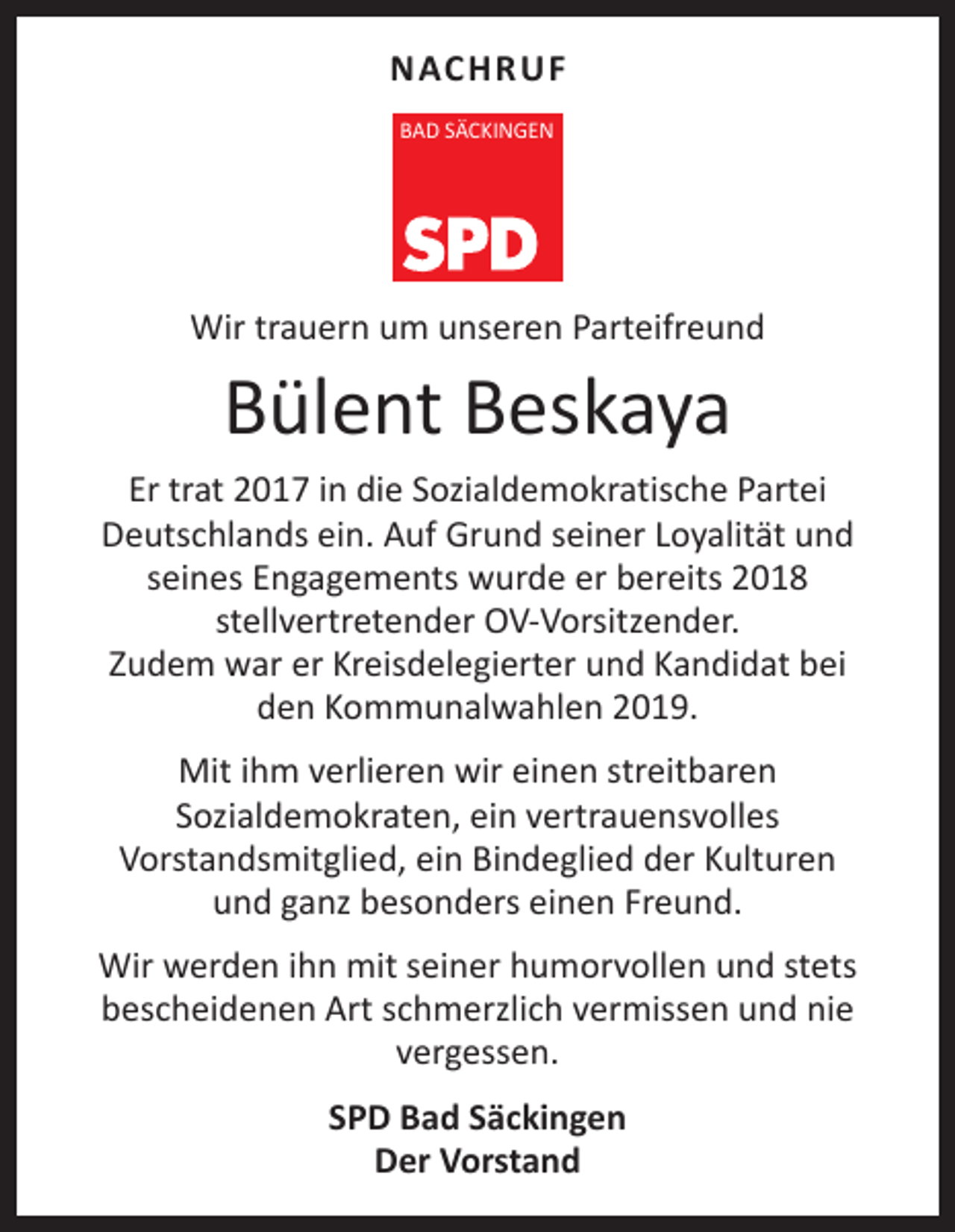 NACHRUF

BAD SÄCKINGEN
SPD

Wir trauern um unseren Parteifreund

Bülent Beskaya

Er trat 2017 in die Sozialdemokratische Partei Deutschlands ein. Auf Grund seiner Loyalität und seines Engagements wurde er bereits 2018 stellvertretender OV-Vorsitzender.
Zudem war er Kreisdelegierter und Kandidat bei den Kommunalwahlen 2019.

Mit ihm verlieren wir einen streitbaren Sozialdemokraten, ein vertrauensvolles Vorstandsmitglied, ein Bindeglied der Kulturen und ganz besonders einen Freund.

Wir werden ihn mit seiner humorvollen und stets bescheidenen Art schmerzlich vermissen und nie vergessen.

SPD Bad Säckingen
Der Vorstand